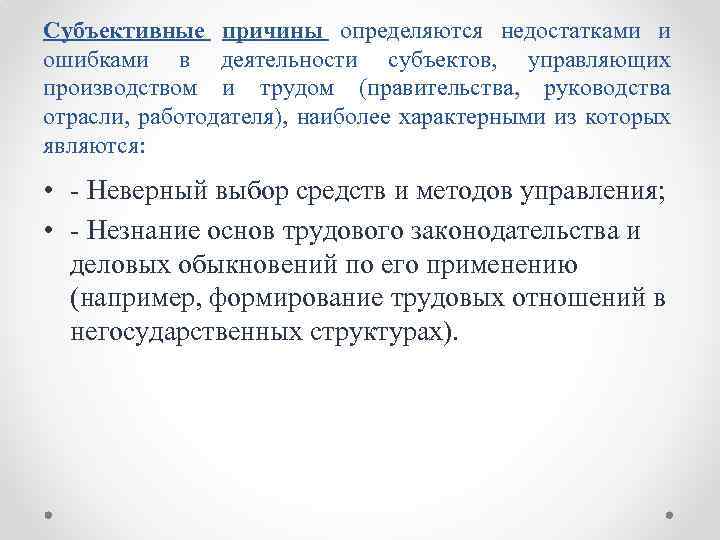 Субъективные причины определяются недостатками и ошибками в деятельности субъектов, управляющих производством и трудом (правительства, руководства отрасли, работодателя), наиболее характерными из которых являются:

• - Неверный выбор средств и методов управления;
• - Незнание основ трудового законодательства и деловых обыкновений по его применению (например, формирование трудовых отношений в негосударственных структурах).